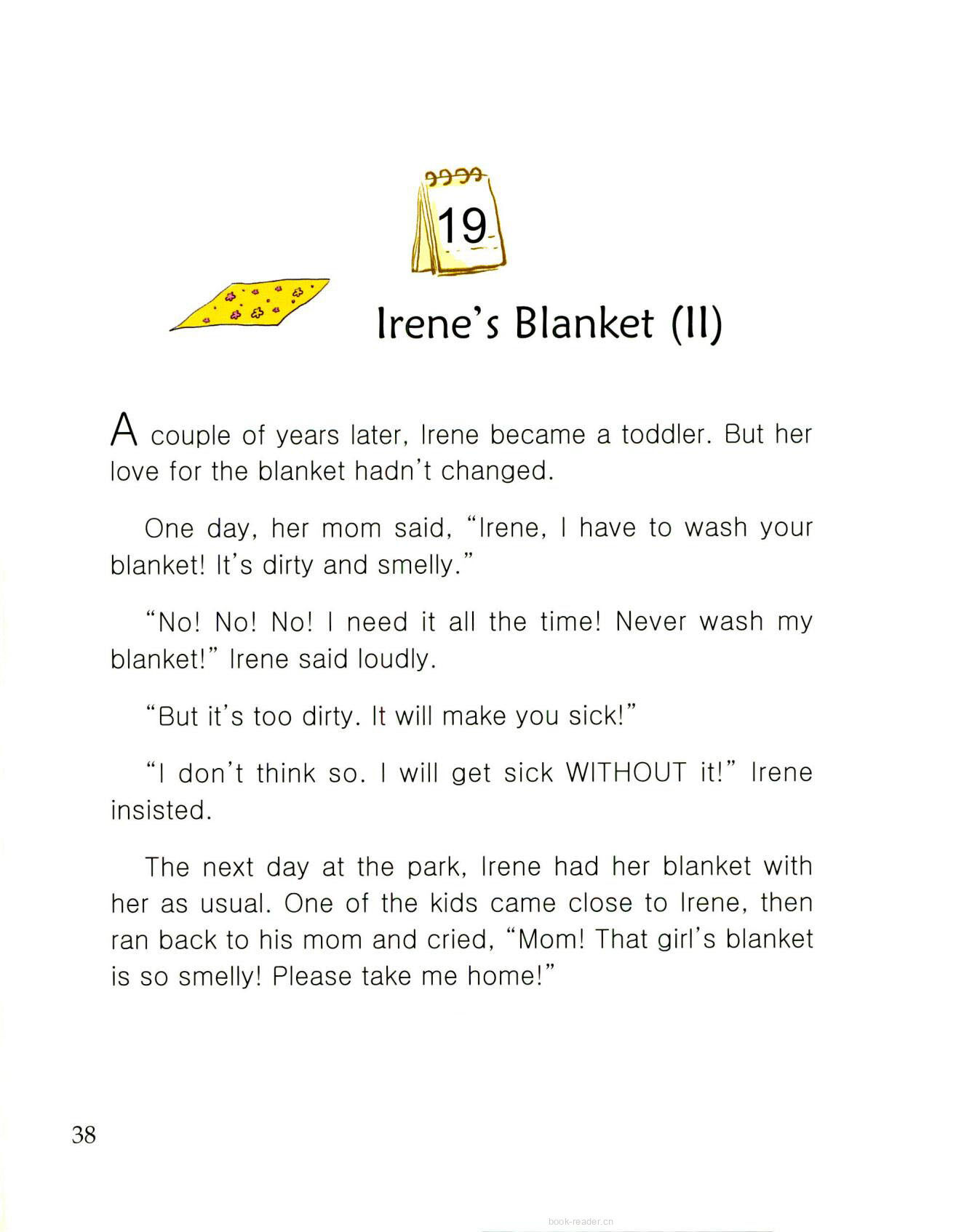 19

Irene's Blanket (II)

A couple of years later, Irene became a toddler. But her love for the blanket hadn't changed.

One day, her mom said, "Irene, I have to wash your blanket! It's dirty and smelly."

"No! No! No! I need it all the time! Never wash my blanket!" Irene said loudly.

"But it's too dirty. It will make you sick!"

"I don't think so. I will get sick WITHOUT it!" Irene insisted.

The next day at the park, Irene had her blanket with her as usual. One of the kids came close to Irene, then ran back to his mom and cried, "Mom! That girl's blanket is so smelly! Please take me home!"

38

book-reader.cn